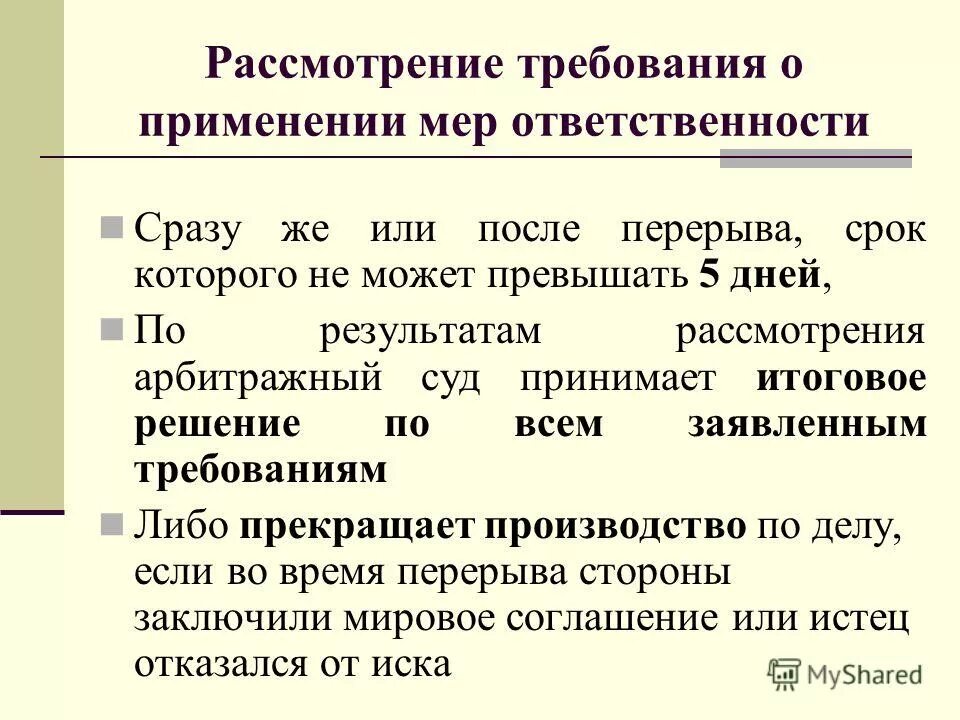 Рассмотрение требования о применении мер ответственности

Сразу же или после перерыва, срок которого не может превышать 5 дней,

По результатам рассмотрения арбитражный суд принимает итоговое решение по всем заявленным требованиям

Либо прекращает производство по делу, если во время перерыва стороны заключили мировое соглашение или истец отказался от иска

MyShared